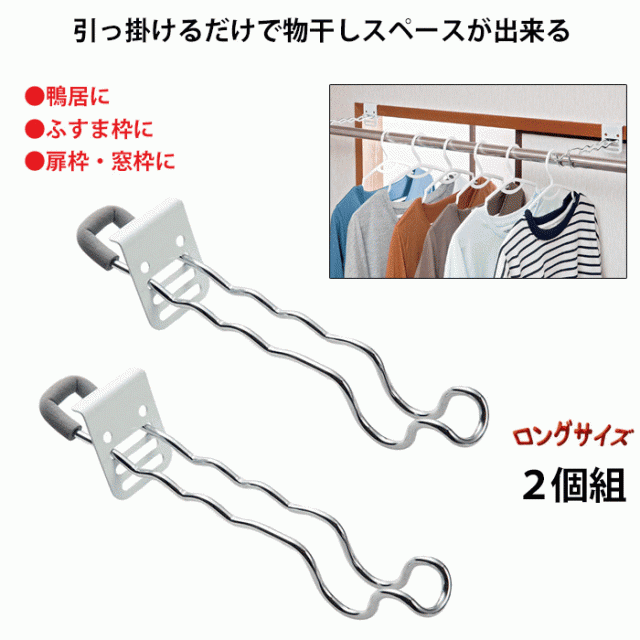 引っ掛けるだけで物干しスペースが出来る

●鴨居に
●ふすま枠に
●扉枠・窓枠に

ロングサイズ
2個組